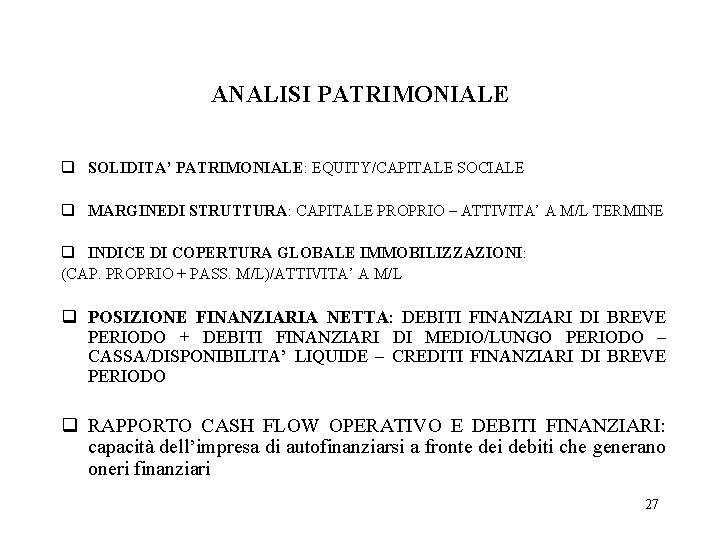 ANALISI PATRIMONIALE

❑ SOLIDITA' PATRIMONIALE: EQUITY/CAPITALE SOCIALE

❑ MARGINEDI STRUTTURA: CAPITALE PROPRIO – ATTIVITA' A M/L TERMINE

❑ INDICE DI COPERTURA GLOBALE IMMOBILIZZAZIONI:
(CAP. PROPRIO + PASS. M/L)/ATTIVITA' A M/L

❑ POSIZIONE FINANZIARIA NETTA: DEBITI FINANZIARI DI BREVE PERIODO + DEBITI FINANZIARI DI MEDIO/LUNGO PERIODO – CASSA/DISPONIBILITA' LIQUIDE – CREDITI FINANZIARI DI BREVE PERIODO

❑ RAPPORTO CASH FLOW OPERATIVO E DEBITI FINANZIARI: capacità dell'impresa di autofinanziarsi a fronte dei debiti che generano oneri finanziari

27